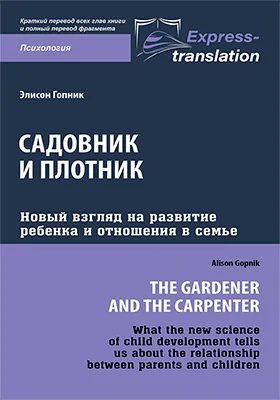 Краткий перевод всех глав книги и полный перевод фрагмента

Психология

Express-translation

Элисон Гопник

САДОВНИК И ПЛОТНИК

Новый взгляд на развитие ребенка и отношения в семье

Alison Gopnik

THE GARDENER AND THE CARPENTER

What the new science of child development tells us about the relationship between parents and children